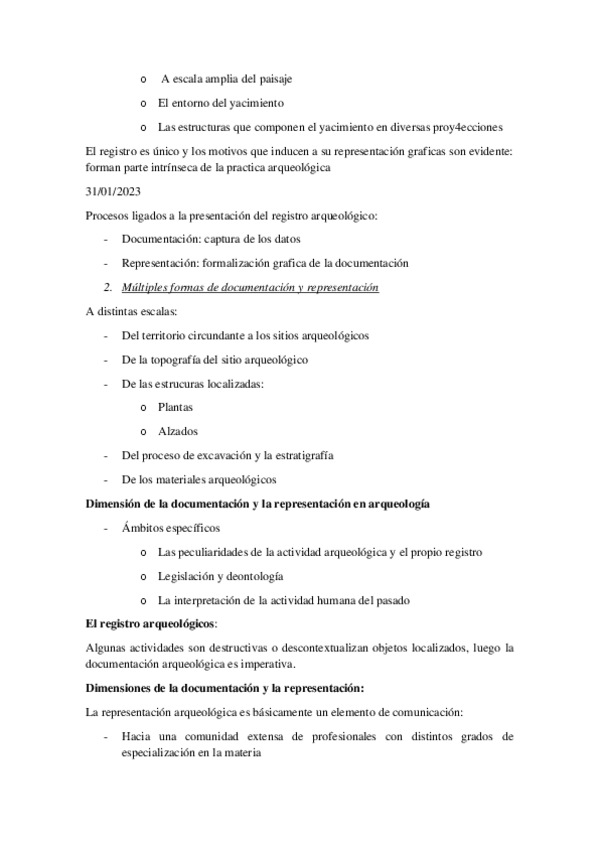 o A escala amplia del paisaje

o El entorno del yacimiento

o Las estructuras que componen el yacimiento en diversas proy4ecciones

El registro es único y los motivos que inducen a su representación graficas son evidente: forman parte intrínseca de la practica arqueológica

31/01/2023

Procesos ligados a la presentación del registro arqueológico:

- Documentación: captura de los datos

- Representación: formalización grafica de la documentación

2. Múltiples formas de documentación y representación

A distintas escalas:

- Del territorio circundante a los sitios arqueológicos

- De la topografía del sitio arqueológico

- De las estrucuras localizadas:

o Plantas

o Alzados

- Del proceso de excavación y la estratigrafía

- De los materiales arqueológicos

Dimensión de la documentación y la representación en arqueología

- Ámbitos específicos

o Las peculiaridades de la actividad arqueológica y el propio registro

o Legislación y deontología

o La interpretación de la actividad humana del pasado

El registro arqueológicos:

Algunas actividades son destructivas o descontextualizan objetos localizados, luego la documentación arqueológica es imperativa.

Dimensiones de la documentación y la representación:

La representación arqueológica es básicamente un elemento de comunicación:

- Hacia una comunidad extensa de profesionales con distintos grados de especialización en la materia